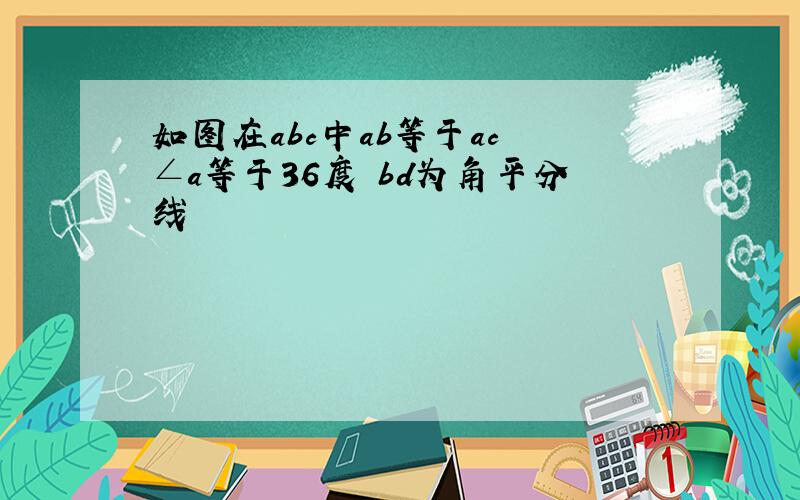 如图在abc中ab等于ac ∠a等于36度 bd为角平分线